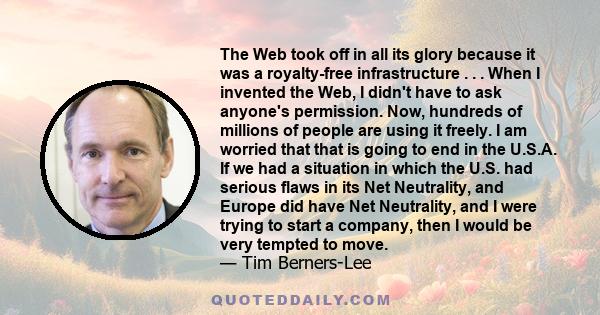 The Web took off in all its glory because it was a royalty-free infrastructure . . . When I invented the Web, I didn't have to ask anyone's permission. Now, hundreds of millions of people are using it freely. I am worried that that is going to end in the U.S.A. If we had a situation in which the U.S. had serious flaws in its Net Neutrality, and Europe did have Net Neutrality, and I were trying to start a company, then I would be very tempted to move.
— Tim Berners-Lee

QUOTEDDAILY.COM